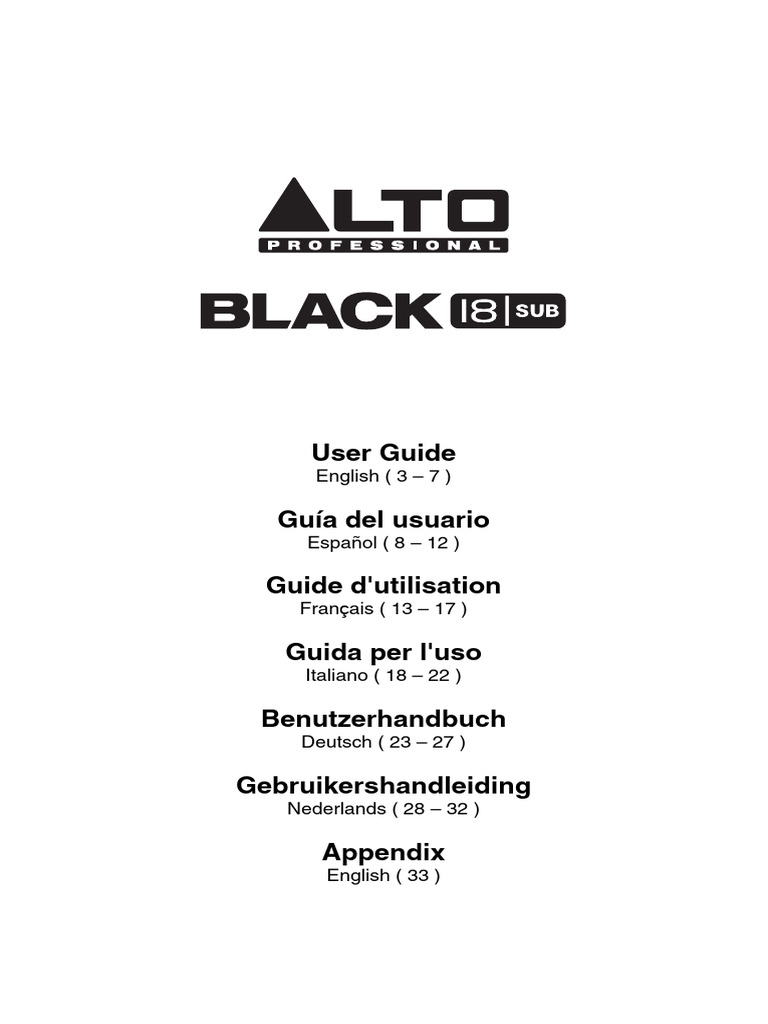 ALTO
PROFESSIONAL

BLACK 18 SUB

User Guide
English ( 3 – 7 )

Guía del usuario
Español ( 8 – 12 )

Guide d'utilisation
Français ( 13 – 17 )

Guida per l'uso
Italiano ( 18 – 22 )

Benutzerhandbuch
Deutsch ( 23 – 27 )

Gebruikershandleiding
Nederlands ( 28 – 32 )

Appendix
English ( 33 )